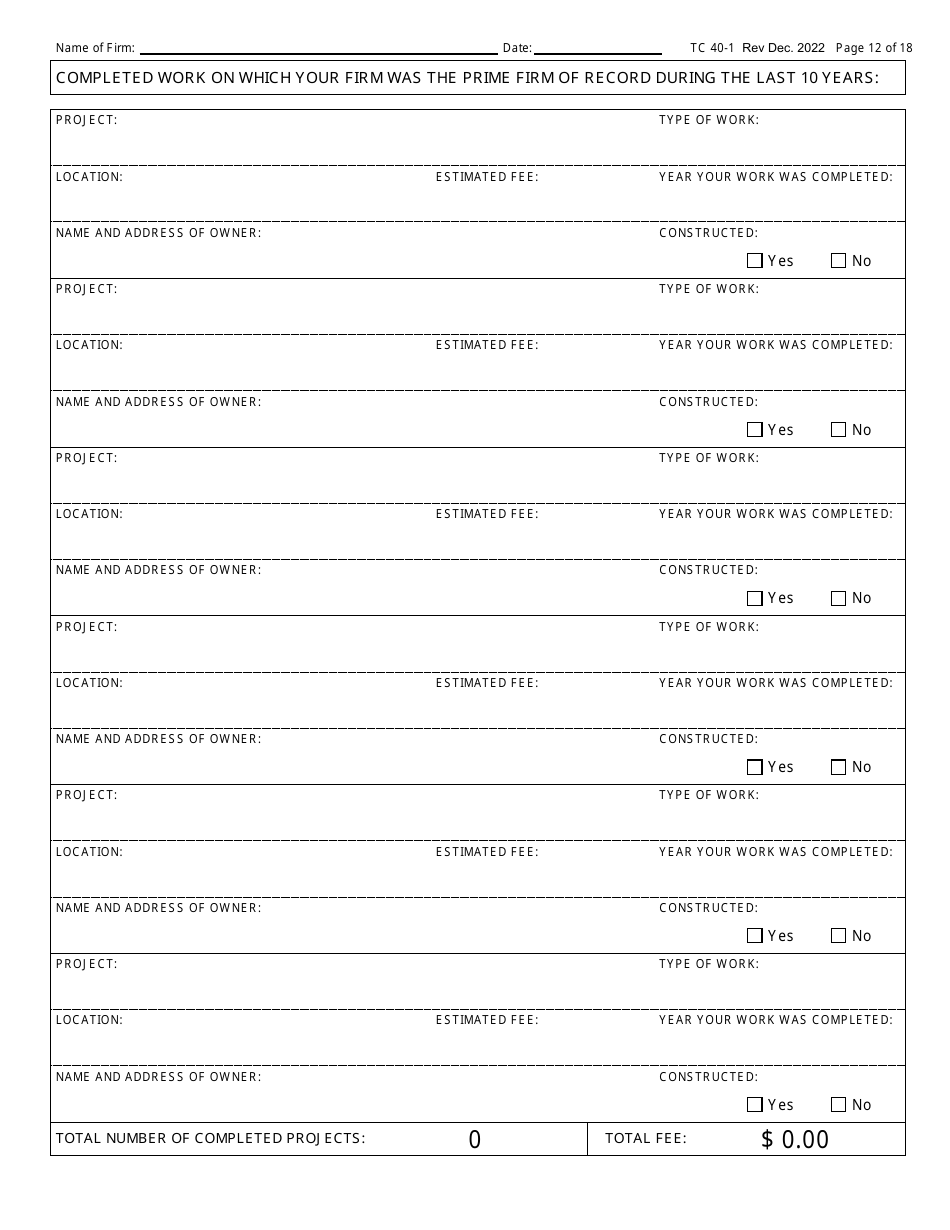 Name of Firm: Date: TC 40-1 Rev Dec. 2022 Page 12 of 18

COMPLETED WORK ON WHICH YOUR FIRM WAS THE PRIME FIRM OF RECORD DURING THE LAST 10 YEARS:

PROJECT: TYPE OF WORK:

LOCATION: ESTIMATED FEE: YEAR YOUR WORK WAS COMPLETED:

NAME AND ADDRESS OF OWNER: CONSTRUCTED:
Yes No

PROJECT: TYPE OF WORK:

LOCATION: ESTIMATED FEE: YEAR YOUR WORK WAS COMPLETED:

NAME AND ADDRESS OF OWNER: CONSTRUCTED:
Yes No

PROJECT: TYPE OF WORK:

LOCATION: ESTIMATED FEE: YEAR YOUR WORK WAS COMPLETED:

NAME AND ADDRESS OF OWNER: CONSTRUCTED:
Yes No

PROJECT: TYPE OF WORK:

LOCATION: ESTIMATED FEE: YEAR YOUR WORK WAS COMPLETED:

NAME AND ADDRESS OF OWNER: CONSTRUCTED:
Yes No

PROJECT: TYPE OF WORK:

LOCATION: ESTIMATED FEE: YEAR YOUR WORK WAS COMPLETED:

NAME AND ADDRESS OF OWNER: CONSTRUCTED:
Yes No

PROJECT: TYPE OF WORK:

LOCATION: ESTIMATED FEE: YEAR YOUR WORK WAS COMPLETED:

NAME AND ADDRESS OF OWNER: CONSTRUCTED:
Yes No

TOTAL NUMBER OF COMPLETED PROJECTS: 0 TOTAL FEE: $ 0.00